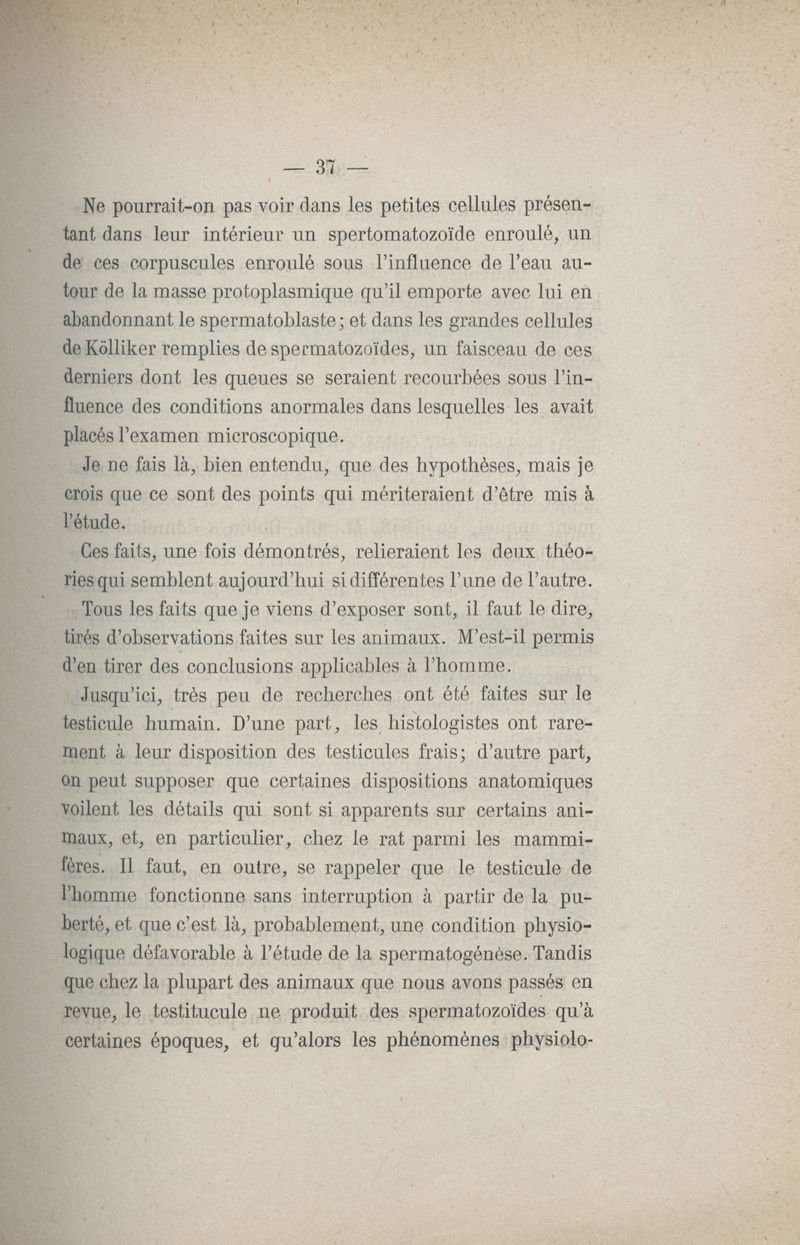 — 37 —

Ne pourrait-on pas voir dans les petites cellules présentant dans leur intérieur un spertomatozoïde enroulé, un de ces corpuscules enroulé sous l'influence de l'eau autour de la masse protoplasmique qu'il emporte avec lui en abandonnant le spermatoblaste; et dans les grandes cellules de Kölliker remplies de spermatozoïdes, un faisceau de ces derniers dont les queues se seraient recourbées sous l'influence des conditions anormales dans lesquelles les avait placés l'examen microscopique.

Je ne fais là, bien entendu, que des hypothèses, mais je crois que ce sont des points qui mériteraient d'être mis à l'étude.

Ces faits, une fois démontrés, relieraient les deux théories qui semblent aujourd'hui si différentes l'une de l'autre.

Tous les faits que je viens d'exposer sont, il faut le dire, tirés d'observations faites sur les animaux. M'est-il permis d'en tirer des conclusions applicables à l'homme.

Jusqu'ici, très peu de recherches ont été faites sur le testicule humain. D'une part, les histologistes ont rarement à leur disposition des testicules frais; d'autre part, on peut supposer que certaines dispositions anatomiques voilent les détails qui sont si apparents sur certains animaux, et, en particulier, chez le rat parmi les mammifères. Il faut, en outre, se rappeler que le testicule de l'homme fonctionne sans interruption à partir de la puberté, et que c'est là, probablement, une condition physiologique défavorable à l'étude de la spermatogénèse. Tandis que chez la plupart des animaux que nous avons passés en revue, le testitucule ne produit des spermatozoïdes qu'à certaines époques, et qu'alors les phénomènes physiolo-